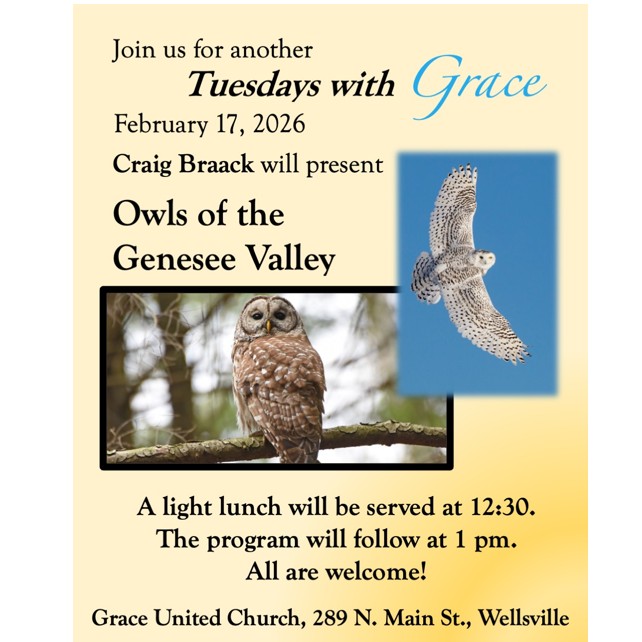 Join us for another
Tuesdays with Grace
February 17, 2026
Craig Braack will present
Owls of the
Genesee Valley

A light lunch will be served at 12:30.
The program will follow at 1 pm.
All are welcome!

Grace United Church, 289 N. Main St., Wellsville